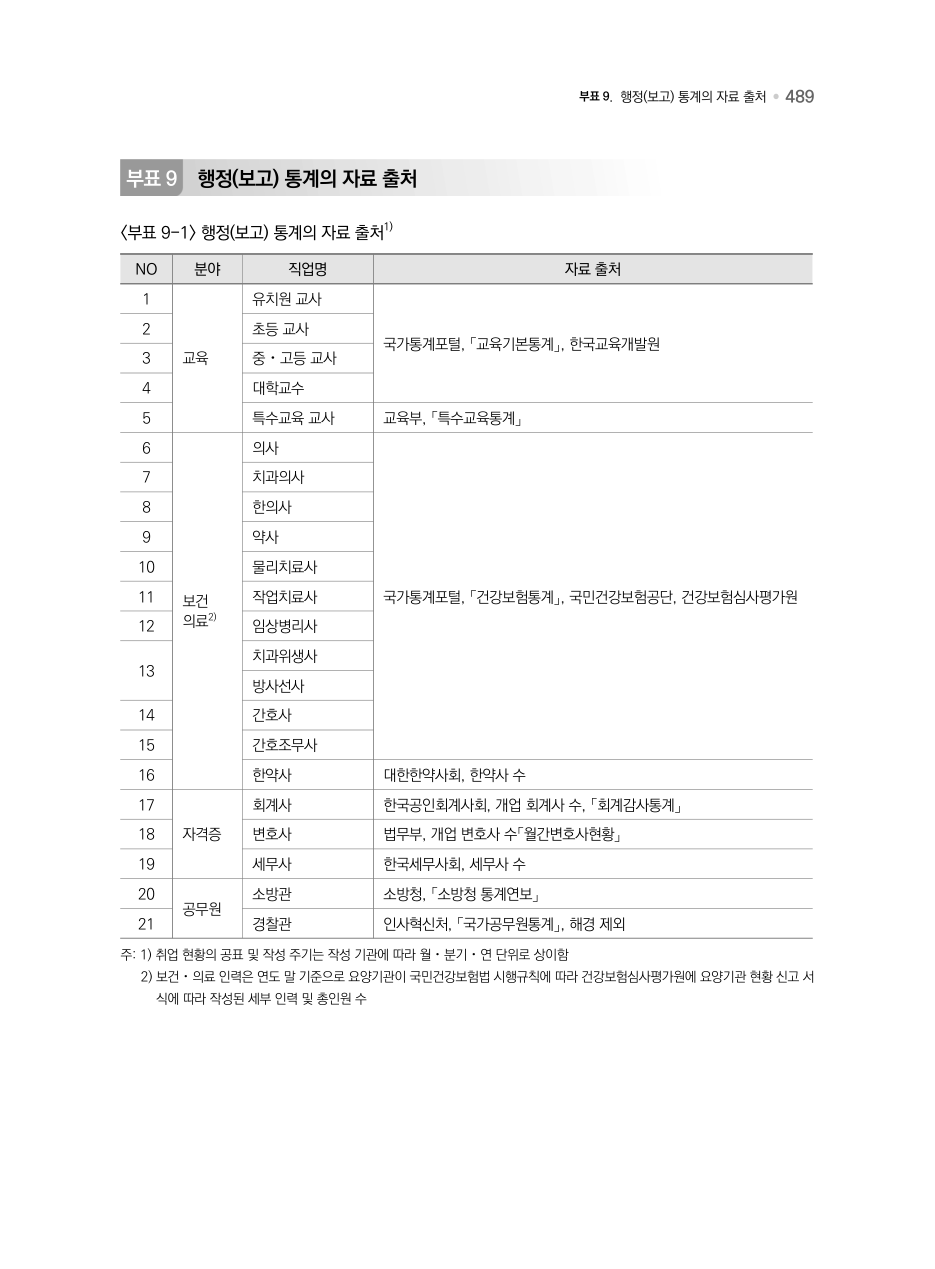 부표 9. 행정(보고) 통계의 자료 출처 • 489

부표 9 행정(보고) 통계의 자료 출처

〈부표 9-1〉 행정(보고) 통계의 자료 출처$^{1)}$

| NO | 분야 | 직업명 | 자료 출처 |
|---|---|---|---|
| 1 | 교육 | 유치원 교사 | 국가통계포털, 「교육기본통계」, 한국교육개발원 |
| 2 | | 초등 교사 | |
| 3 | | 중・고등 교사 | |
| 4 | | 대학교수 | |
| 5 | | 특수교육 교사 | 교육부, 「특수교육통계」 |
| 6 | 보건 의료$^{2)}$ | 의사 | 국가통계포털, 「건강보험통계」, 국민건강보험공단, 건강보험심사평가원 |
| 7 | | 치과의사 | |
| 8 | | 한의사 | |
| 9 | | 약사 | |
| 10 | | 물리치료사 | |
| 11 | | 작업치료사 | |
| 12 | | 임상병리사 | |
| 13 | | 치과위생사 | |
| | | 방사선사 | |
| 14 | | 간호사 | |
| 15 | | 간호조무사 | |
| 16 | | 한약사 | 대한한약사회, 한약사 수 |
| 17 | 자격증 | 회계사 | 한국공인회계사회, 개업 회계사 수, 「회계감사통계」 |
| 18 | | 변호사 | 법무부, 개업 변호사 수「월간변호사현황」 |
| 19 | | 세무사 | 한국세무사회, 세무사 수 |
| 20 | 공무원 | 소방관 | 소방청, 「소방청 통계연보」 |
| 21 | | 경찰관 | 인사혁신처, 「국가공무원통계」, 해경 제외 |

주: 1) 취업 현황의 공표 및 작성 주기는 작성 기관에 따라 월・분기・연 단위로 상이함
2) 보건・의료 인력은 연도 말 기준으로 요양기관이 국민건강보험법 시행규칙에 따라 건강보험심사평가원에 요양기관 현황 신고 서식에 따라 작성된 세부 인력 및 총인원 수